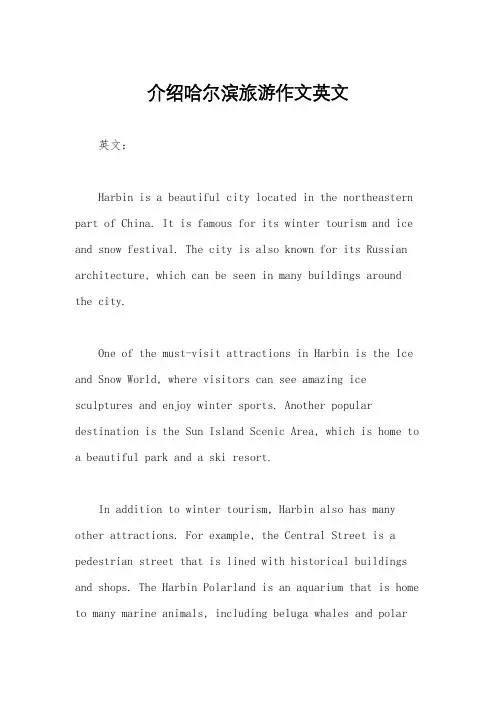 介绍哈尔滨旅游作文英文

英文：

Harbin is a beautiful city located in the northeastern part of China. It is famous for its winter tourism and ice and snow festival. The city is also known for its Russian architecture, which can be seen in many buildings around the city.

One of the must-visit attractions in Harbin is the Ice and Snow World, where visitors can see amazing ice sculptures and enjoy winter sports. Another popular destination is the Sun Island Scenic Area, which is home to a beautiful park and a ski resort.

In addition to winter tourism, Harbin also has many other attractions. For example, the Central Street is a pedestrian street that is lined with historical buildings and shops. The Harbin Polarland is an aquarium that is home to many marine animals, including beluga whales and polar